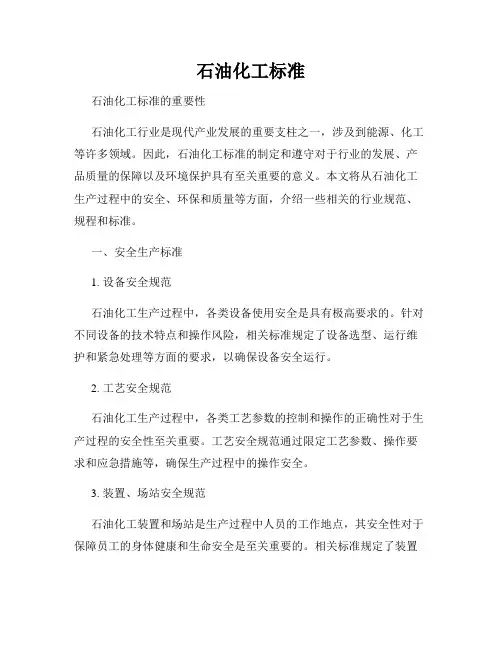 石油化工标准

石油化工标准的重要性

石油化工行业是现代产业发展的重要支柱之一，涉及到能源、化工等许多领域。因此，石油化工标准的制定和遵守对于行业的发展、产品质量的保障以及环境保护具有至关重要的意义。本文将从石油化工生产过程中的安全、环保和质量等方面，介绍一些相关的行业规范、规程和标准。

一、安全生产标准

1. 设备安全规范

石油化工生产过程中，各类设备使用安全是具有极高要求的。针对不同设备的技术特点和操作风险，相关标准规定了设备选型、运行维护和紧急处理等方面的要求，以确保设备安全运行。

2. 工艺安全规范

石油化工生产过程中，各类工艺参数的控制和操作的正确性对于生产过程的安全性至关重要。工艺安全规范通过限定工艺参数、操作要求和应急措施等，确保生产过程中的操作安全。

3. 装置、场站安全规范

石油化工装置和场站是生产过程中人员的工作地点，其安全性对于保障员工的身体健康和生命安全是至关重要的。相关标准规定了装置